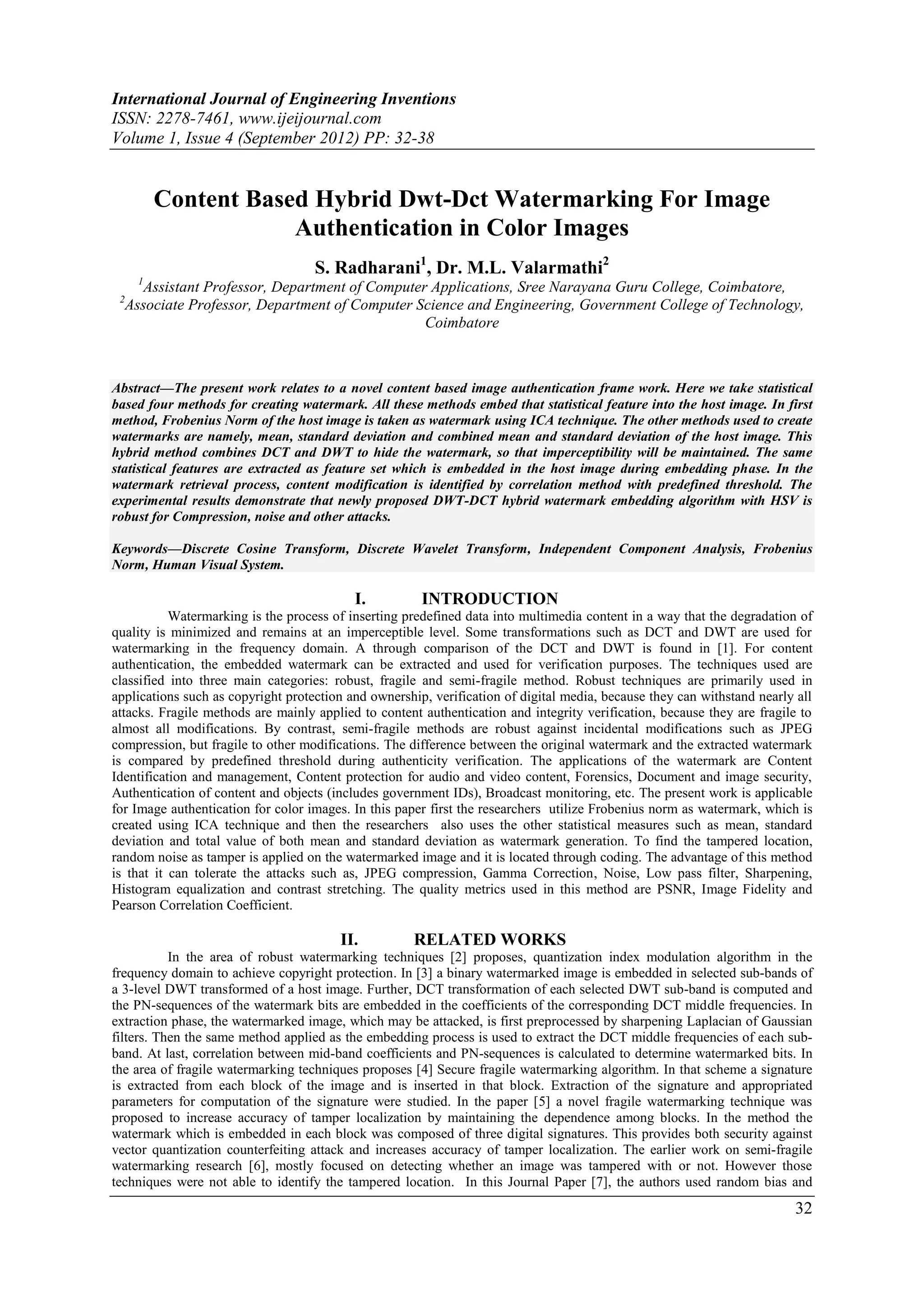 International Journal of Engineering Inventions
ISSN: 2278-7461, www.ijeijournal.com
Volume 1, Issue 4 (September 2012) PP: 32-38

Content Based Hybrid Dwt-Dct Watermarking For Image Authentication in Color Images

S. Radharani$^1$, Dr. M.L. Valarmathi$^2$
$^1$Assistant Professor, Department of Computer Applications, Sree Narayana Guru College, Coimbatore,
$^2$Associate Professor, Department of Computer Science and Engineering, Government College of Technology, Coimbatore

Abstract—The present work relates to a novel content based image authentication frame work. Here we take statistical based four methods for creating watermark. All these methods embed that statistical feature into the host image. In first method, Frobenius Norm of the host image is taken as watermark using ICA technique. The other methods used to create watermarks are namely, mean, standard deviation and combined mean and standard deviation of the host image. This hybrid method combines DCT and DWT to hide the watermark, so that imperceptibility will be maintained. The same statistical features are extracted as feature set which is embedded in the host image during embedding phase. In the watermark retrieval process, content modification is identified by correlation method with predefined threshold. The experimental results demonstrate that newly proposed DWT-DCT hybrid watermark embedding algorithm with HSV is robust for Compression, noise and other attacks.

Keywords—Discrete Cosine Transform, Discrete Wavelet Transform, Independent Component Analysis, Frobenius Norm, Human Visual System.

I. INTRODUCTION
Watermarking is the process of inserting predefined data into multimedia content in a way that the degradation of quality is minimized and remains at an imperceptible level. Some transformations such as DCT and DWT are used for watermarking in the frequency domain. A through comparison of the DCT and DWT is found in [1]. For content authentication, the embedded watermark can be extracted and used for verification purposes. The techniques used are classified into three main categories: robust, fragile and semi-fragile method. Robust techniques are primarily used in applications such as copyright protection and ownership, verification of digital media, because they can withstand nearly all attacks. Fragile methods are mainly applied to content authentication and integrity verification, because they are fragile to almost all modifications. By contrast, semi-fragile methods are robust against incidental modifications such as JPEG compression, but fragile to other modifications. The difference between the original watermark and the extracted watermark is compared by predefined threshold during authenticity verification. The applications of the watermark are Content Identification and management, Content protection for audio and video content, Forensics, Document and image security, Authentication of content and objects (includes government IDs), Broadcast monitoring, etc. The present work is applicable for Image authentication for color images. In this paper first the researchers utilize Frobenius norm as watermark, which is created using ICA technique and then the researchers also uses the other statistical measures such as mean, standard deviation and total value of both mean and standard deviation as watermark generation. To find the tampered location, random noise as tamper is applied on the watermarked image and it is located through coding. The advantage of this method is that it can tolerate the attacks such as, JPEG compression, Gamma Correction, Noise, Low pass filter, Sharpening, Histogram equalization and contrast stretching. The quality metrics used in this method are PSNR, Image Fidelity and Pearson Correlation Coefficient.

II. RELATED WORKS
In the area of robust watermarking techniques [2] proposes, quantization index modulation algorithm in the frequency domain to achieve copyright protection. In [3] a binary watermarked image is embedded in selected sub-bands of a 3-level DWT transformed of a host image. Further, DCT transformation of each selected DWT sub-band is computed and the PN-sequences of the watermark bits are embedded in the coefficients of the corresponding DCT middle frequencies. In extraction phase, the watermarked image, which may be attacked, is first preprocessed by sharpening Laplacian of Gaussian filters. Then the same method applied as the embedding process is used to extract the DCT middle frequencies of each sub-band. At last, correlation between mid-band coefficients and PN-sequences is calculated to determine watermarked bits. In the area of fragile watermarking techniques proposes [4] Secure fragile watermarking algorithm. In that scheme a signature is extracted from each block of the image and is inserted in that block. Extraction of the signature and appropriated parameters for computation of the signature were studied. In the paper [5] a novel fragile watermarking technique was proposed to increase accuracy of tamper localization by maintaining the dependence among blocks. In the method the watermark which is embedded in each block was composed of three digital signatures. This provides both security against vector quantization counterfeiting attack and increases accuracy of tamper localization. The earlier work on semi-fragile watermarking research [6], mostly focused on detecting whether an image was tampered with or not. However those techniques were not able to identify the tampered location. In this Journal Paper [7], the authors used random bias and

32